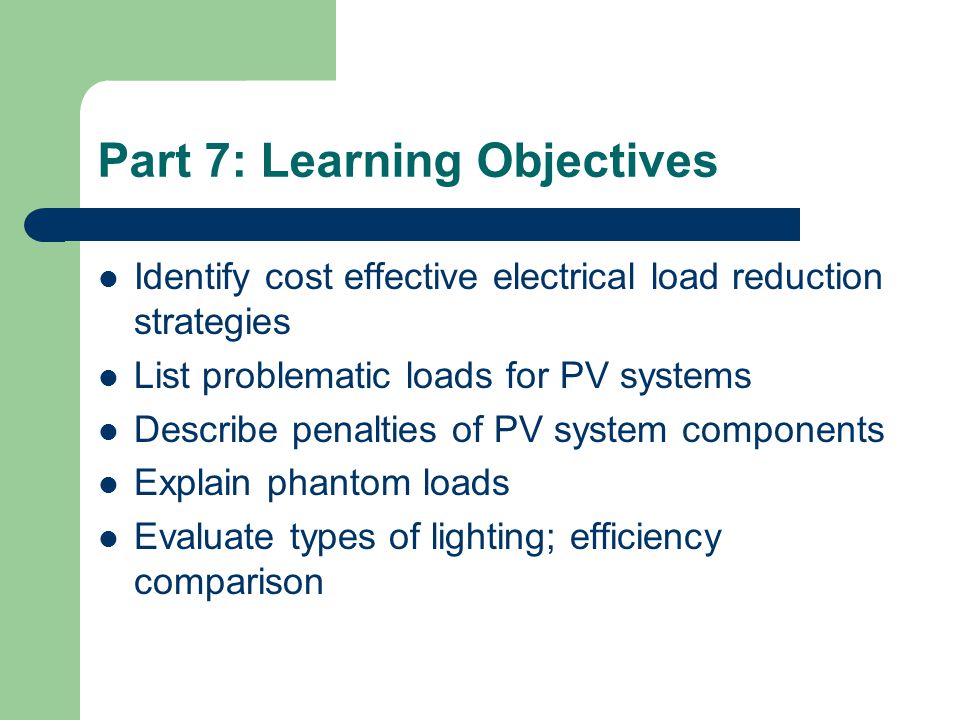 Part 7: Learning Objectives

- Identify cost effective electrical load reduction strategies
- List problematic loads for PV systems
- Describe penalties of PV system components
- Explain phantom loads
- Evaluate types of lighting; efficiency comparison